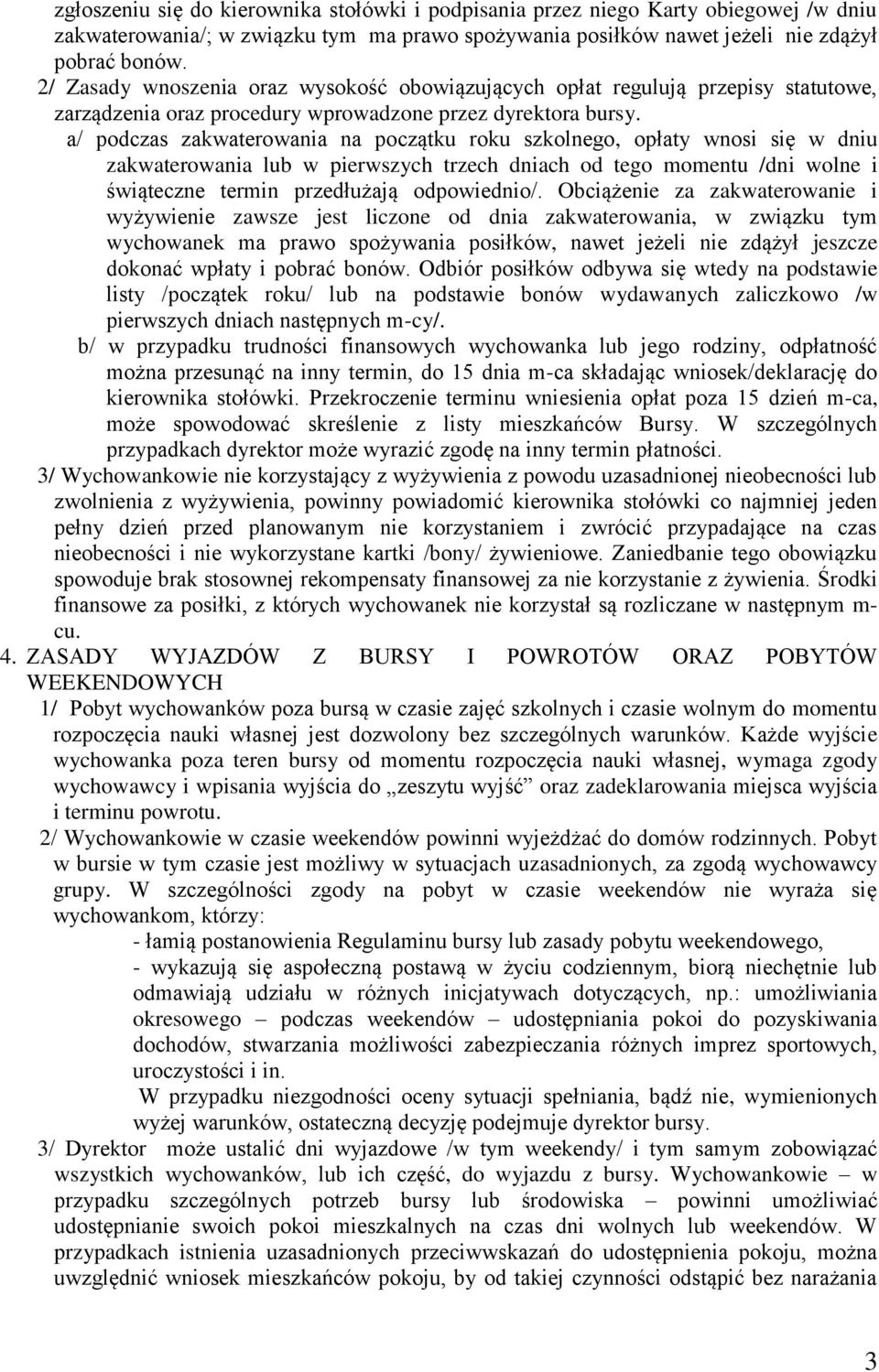 zgłoszeniu się do kierownika stołówki i podpisania przez niego Karty obiegowej /w dniu zakwaterowania/; w związku tym ma prawo spożywania posiłków nawet jeżeli nie zdążył pobrać bonów.
2/ Zasady wnoszenia oraz wysokość obowiązujących opłat regulują przepisy statutowe, zarządzenia oraz procedury wprowadzone przez dyrektora bursy.
a/ podczas zakwaterowania na początku roku szkolnego, opłaty wnosi się w dniu zakwaterowania lub w pierwszych trzech dniach od tego momentu /dni wolne i świąteczne termin przedłużają odpowiednio/. Obciążenie za zakwaterowanie i wyżywienie zawsze jest liczone od dnia zakwaterowania, w związku tym wychowanek ma prawo spożywania posiłków, nawet jeżeli nie zdążył jeszcze dokonać wpłaty i pobrać bonów. Odbiór posiłków odbywa się wtedy na podstawie listy /początek roku/ lub na podstawie bonów wydawanych zaliczkowo /w pierwszych dniach następnych m-cy/.
b/ w przypadku trudności finansowych wychowanka lub jego rodziny, odpłatność można przesunąć na inny termin, do 15 dnia m-ca składając wniosek/deklarację do kierownika stołówki. Przekroczenie terminu wniesienia opłat poza 15 dzień m-ca, może spowodować skreślenie z listy mieszkańców Bursy. W szczególnych przypadkach dyrektor może wyrazić zgodę na inny termin płatności.
3/ Wychowankowie nie korzystający z wyżywienia z powodu uzasadnionej nieobecności lub zwolnienia z wyżywienia, powinny powiadomić kierownika stołówki co najmniej jeden pełny dzień przed planowanym nie korzystaniem i zwrócić przypadające na czas nieobecności i nie wykorzystane kartki /bony/ żywieniowe. Zaniedbanie tego obowiązku spowoduje brak stosownej rekompensaty finansowej za nie korzystanie z żywienia. Środki finansowe za posiłki, z których wychowanek nie korzystał są rozliczane w następnym m-cu.
4. ZASADY WYJAZDÓW Z BURSY I POWROTÓW ORAZ POBYTÓW WEEKENDOWYCH
1/ Pobyt wychowanków poza bursą w czasie zajęć szkolnych i czasie wolnym do momentu rozpoczęcia nauki własnej jest dozwolony bez szczególnych warunków. Każde wyjście wychowanka poza teren bursy od momentu rozpoczęcia nauki własnej, wymaga zgody wychowawcy i wpisania wyjścia do „zeszytu wyjść” oraz zadeklarowania miejsca wyjścia i terminu powrotu.
2/ Wychowankowie w czasie weekendów powinni wyjeżdżać do domów rodzinnych. Pobyt w bursie w tym czasie jest możliwy w sytuacjach uzasadnionych, za zgodą wychowawcy grupy. W szczególności zgody na pobyt w czasie weekendów nie wyraża się wychowankom, którzy:
- łamią postanowienia Regulaminu bursy lub zasady pobytu weekendowego,
- wykazują się aspołeczną postawą w życiu codziennym, biorą niechętnie lub odmawiają udziału w różnych inicjatywach dotyczących, np.: umożliwiania okresowego – podczas weekendów – udostępniania pokoi do pozyskiwania dochodów, stwarzania możliwości zabezpieczania różnych imprez sportowych, uroczystości i in.
W przypadku niezgodności oceny sytuacji spełniania, bądź nie, wymienionych wyżej warunków, ostateczną decyzję podejmuje dyrektor bursy.
3/ Dyrektor może ustalić dni wyjazdowe /w tym weekendy/ i tym samym zobowiązać wszystkich wychowanków, lub ich część, do wyjazdu z bursy. Wychowankowie – w przypadku szczególnych potrzeb bursy lub środowiska – powinni umożliwiać udostępnianie swoich pokoi mieszkalnych na czas dni wolnych lub weekendów. W przypadkach istnienia uzasadnionych przeciwwskazań do udostępnienia pokoju, można uwzględnić wniosek mieszkańców pokoju, by od takiej czynności odstąpić bez narażania

3